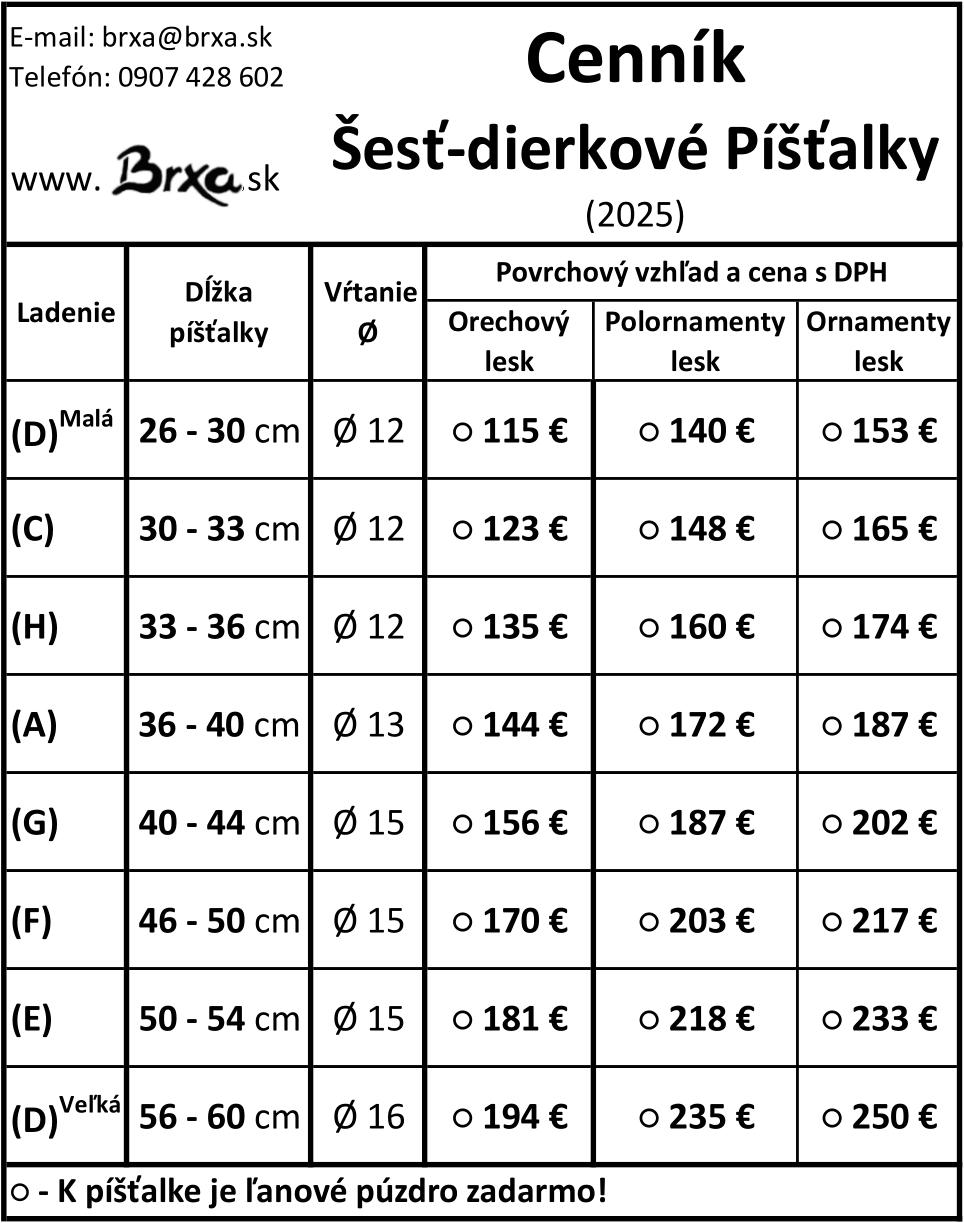 E-mail: brxa@brxa.sk
Telefón: 0907 428 602

www. Brxa.sk

Cenník
Šesť-dierkové Píšťalky
(2025)

| Ladenie | Dĺžka píšťalky | Vŕtanie Ø | Povrchový vzhľad a cena s DPH | | |
|---|---|---|---|---|---|
| | | | Orechový lesk | Polornamenty lesk | Ornamenty lesk |
| (D)$^{Malá}$ | 26 - 30 cm | Ø 12 | ○ 115 € | ○ 140 € | ○ 153 € |
| (C) | 30 - 33 cm | Ø 12 | ○ 123 € | ○ 148 € | ○ 165 € |
| (H) | 33 - 36 cm | Ø 12 | ○ 135 € | ○ 160 € | ○ 174 € |
| (A) | 36 - 40 cm | Ø 13 | ○ 144 € | ○ 172 € | ○ 187 € |
| (G) | 40 - 44 cm | Ø 15 | ○ 156 € | ○ 187 € | ○ 202 € |
| (F) | 46 - 50 cm | Ø 15 | ○ 170 € | ○ 203 € | ○ 217 € |
| (E) | 50 - 54 cm | Ø 15 | ○ 181 € | ○ 218 € | ○ 233 € |
| (D)$^{Veľká}$ | 56 - 60 cm | Ø 16 | ○ 194 € | ○ 235 € | ○ 250 € |

○ - K píšťalke je ľanové púzdro zadarmo!